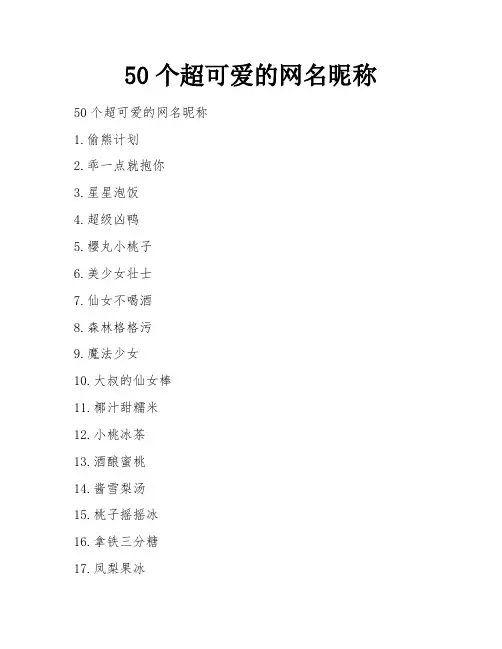 50 个超可爱的网名昵称

50 个超可爱的网名昵称

1. 偷熊计划

2. 乖一点就抱你

3. 星星泡饭

4. 超级凶鸭

5. 樱丸小桃子

6. 美少女壮士

7. 仙女不喝酒

8. 森林格格污

9. 魔法少女

10. 大叔的仙女棒

11. 椰汁甜糯米

12. 小桃冰茶

13. 酒酿蜜桃

14. 酱雪梨汤

15. 桃子摇摇冰

16. 拿铁三分糖

17. 凤梨果冰